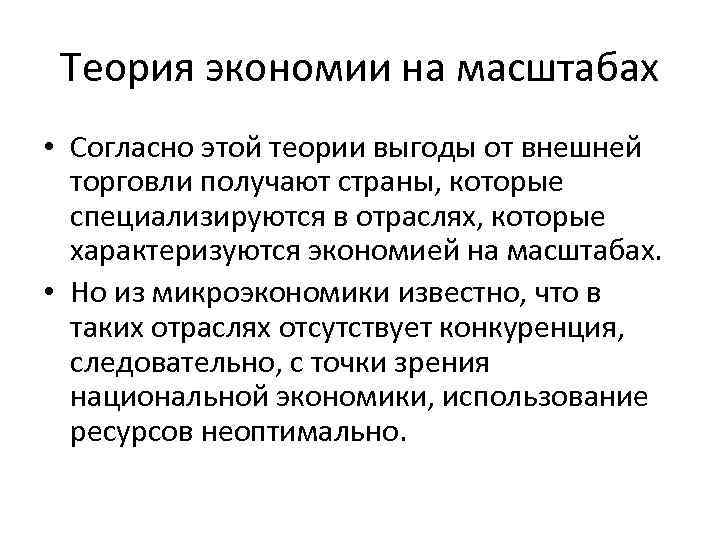 Теория экономии на масштабах

• Согласно этой теории выгоды от внешней торговли получают страны, которые специализируются в отраслях, которые характеризуются экономией на масштабах.
• Но из микроэкономики известно, что в таких отраслях отсутствует конкуренция, следовательно, с точки зрения национальной экономики, использование ресурсов неоптимально.